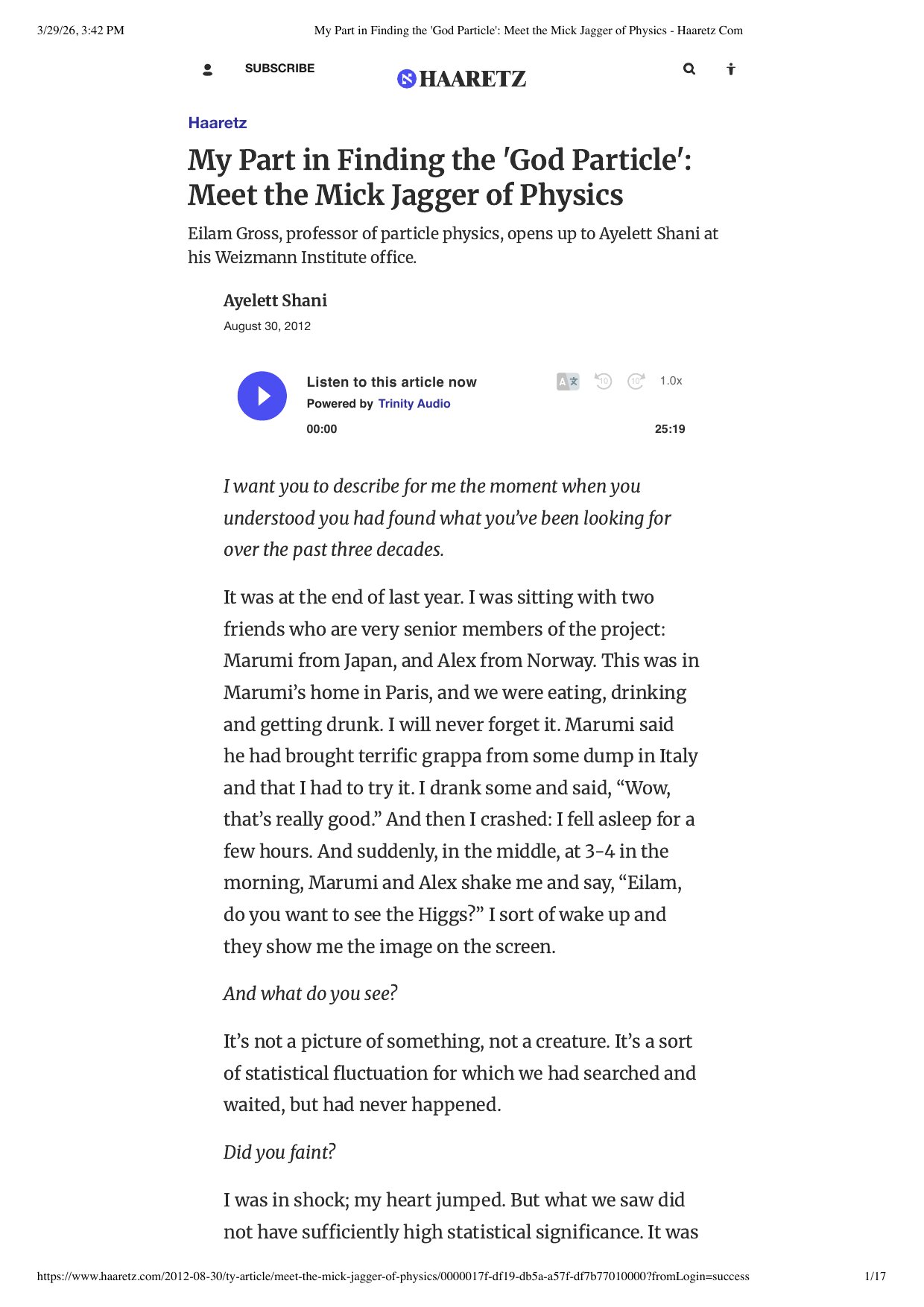 3/29/26, 3:42 PM My Part in Finding the 'God Particle': Meet the Mick Jagger of Physics - Haaretz Com

SUBSCRIBE

HAARETZ

Haaretz

My Part in Finding the 'God Particle': Meet the Mick Jagger of Physics

Eilam Gross, professor of particle physics, opens up to Ayelett Shani at his Weizmann Institute office.

Ayelett Shani

August 30, 2012

Listen to this article now

Powered by Trinity Audio

10 10 1.0x

00:00 25:19

I want you to describe for me the moment when you understood you had found what you've been looking for over the past three decades.

It was at the end of last year. I was sitting with two friends who are very senior members of the project: Marumi from Japan, and Alex from Norway. This was in Marumi's home in Paris, and we were eating, drinking and getting drunk. I will never forget it. Marumi said he had brought terrific grappa from some dump in Italy and that I had to try it. I drank some and said, "Wow, that's really good." And then I crashed: I fell asleep for a few hours. And suddenly, in the middle, at 3-4 in the morning, Marumi and Alex shake me and say, "Eilam, do you want to see the Higgs?" I sort of wake up and they show me the image on the screen.

And what do you see?

It's not a picture of something, not a creature. It's a sort of statistical fluctuation for which we had searched and waited, but had never happened.

Did you faint?

I was in shock; my heart jumped. But what we saw did not have sufficiently high statistical significance. It was

https://www.haaretz.com/2012-08-30/ty-article/meet-the-mick-jagger-of-physics/0000017f-df19-db5a-a57f-df7b77010000?fromLogin=success 1/17